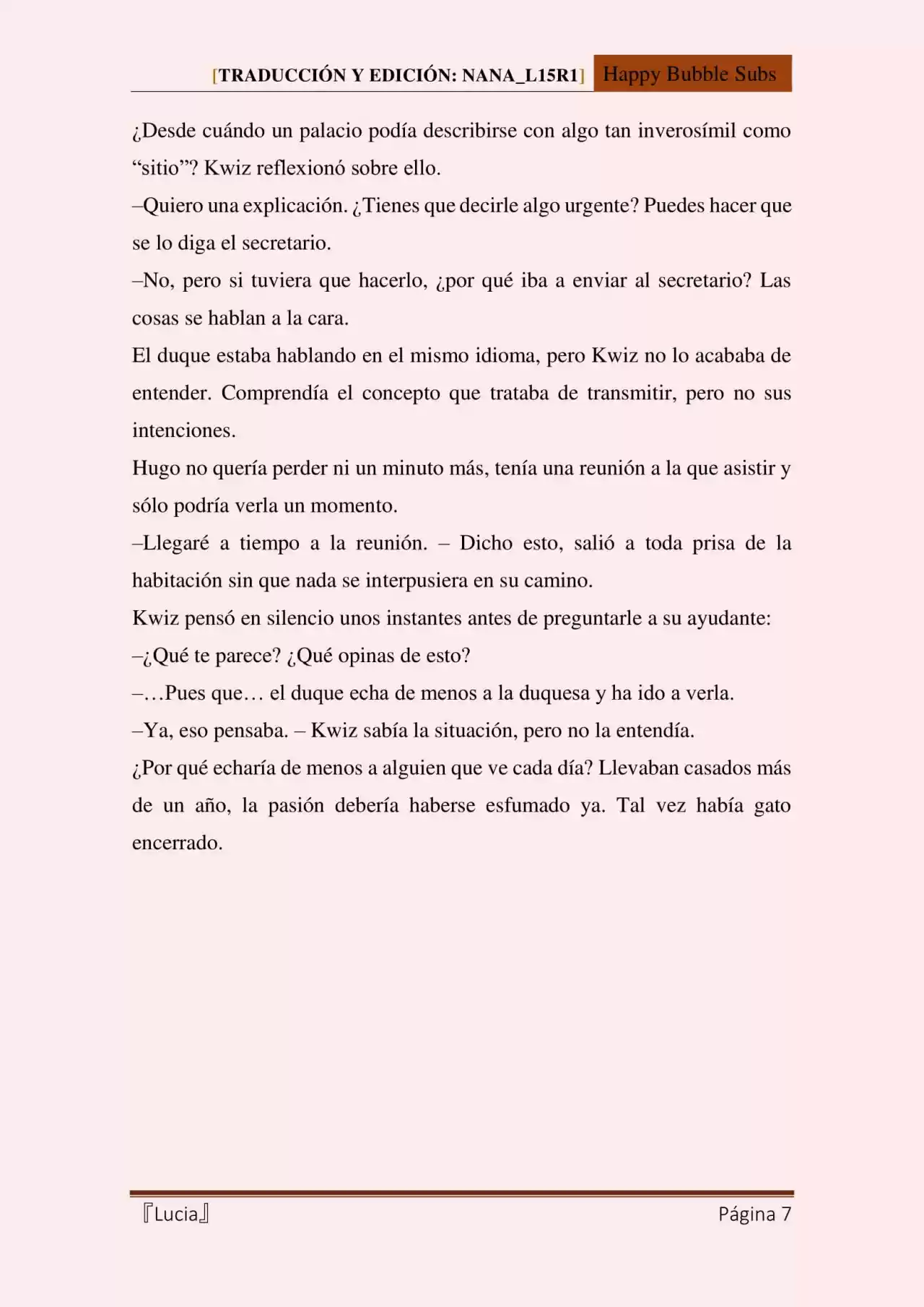 [TRADUCCIÓN Y EDICIÓN: NANA_L15R1] Happy Bubble Subs

¿Desde cuándo un palacio podía describirse con algo tan inverosímil como "sitio"? Kwiz reflexionó sobre ello.

–Quiero una explicación. ¿Tienes que decirle algo urgente? Puedes hacer que se lo diga el secretario.

–No, pero si tuviera que hacerlo, ¿por qué iba a enviar al secretario? Las cosas se hablan a la cara.

El duque estaba hablando en el mismo idioma, pero Kwiz no lo acababa de entender. Comprendía el concepto que trataba de transmitir, pero no sus intenciones.

Hugo no quería perder ni un minuto más, tenía una reunión a la que asistir y sólo podría verla un momento.

–Llegaré a tiempo a la reunión. – Dicho esto, salió a toda prisa de la habitación sin que nada se interpusiera en su camino.

Kwiz pensó en silencio unos instantes antes de preguntarle a su ayudante:

–¿Qué te parece? ¿Qué opinas de esto?

–…Pues que… el duque echa de menos a la duquesa y ha ido a verla.

–Ya, eso pensaba. – Kwiz sabía la situación, pero no la entendía.

¿Por qué echaría de menos a alguien que ve cada día? Llevaban casados más de un año, la pasión debería haberse esfumado ya. Tal vez había gato encerrado.

『Lucia』 Página 7